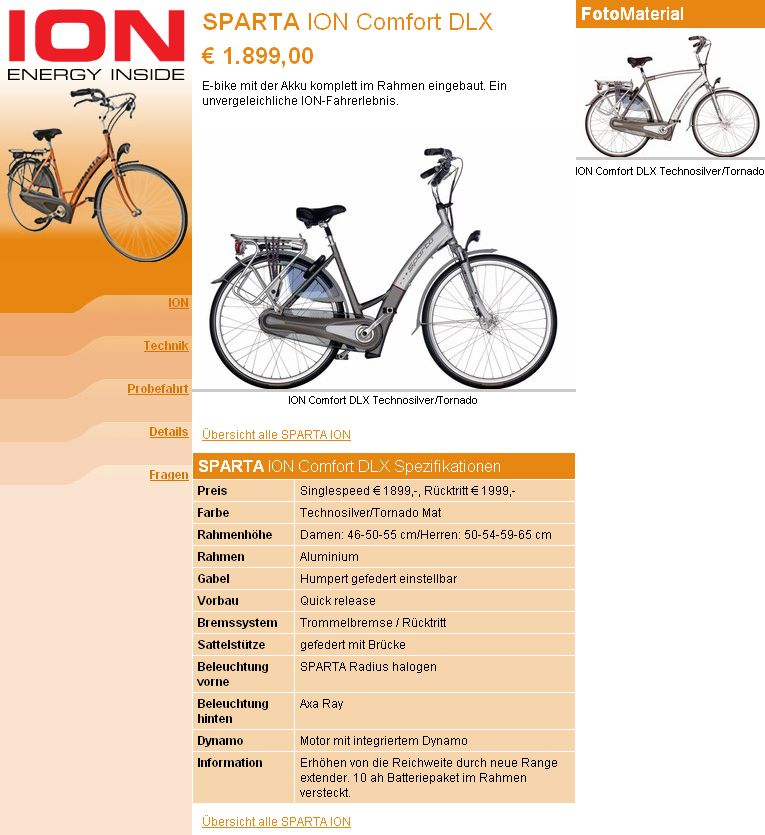 ION
ENERGY INSIDE

ION
Technik
Probefahrt
Details
Fragen

SPARTA ION Comfort DLX
€ 1.899,00
E-bike mit der Akku komplett im Rahmen eingebaut. Ein unvergeleichliche ION-Fahrerlebnis.

ION Comfort DLX Technosilver/Tornado

Übersicht alle SPARTA ION

SPARTA ION Comfort DLX Spezifikationen

| | |
|---|---|
| Preis | Singlespeed € 1899,-, Rücktritt € 1999,- |
| Farbe | Technosilver/Tornado Mat |
| Rahmenhöhe | Damen: 46-50-55 cm/Herren: 50-54-59-65 cm |
| Rahmen | Aluminium |
| Gabel | Humpert gefedert einstellbar |
| Vorbau | Quick release |
| Bremssystem | Trommelbremse / Rücktritt |
| Sattelstütze | gefedert mit Brücke |
| Beleuchtung vorne | SPARTA Radius halogen |
| Beleuchtung hinten | Axa Ray |
| Dynamo | Motor mit integriertem Dynamo |
| Information | Erhöhen von die Reichweite durch neue Range extender. 10 ah Batteriepaket im Rahmen versteckt. |

Übersicht alle SPARTA ION

FotoMaterial
ION Comfort DLX Technosilver/Tornado